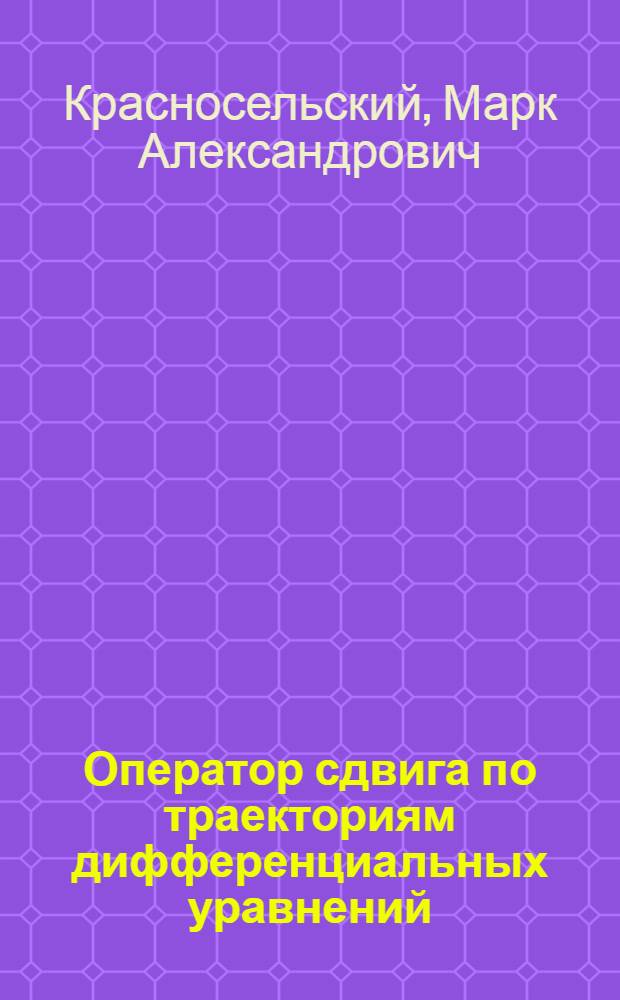 Красносельский, Марк Александрович

Оператор сдвига по траекториям дифференциальных уравнений